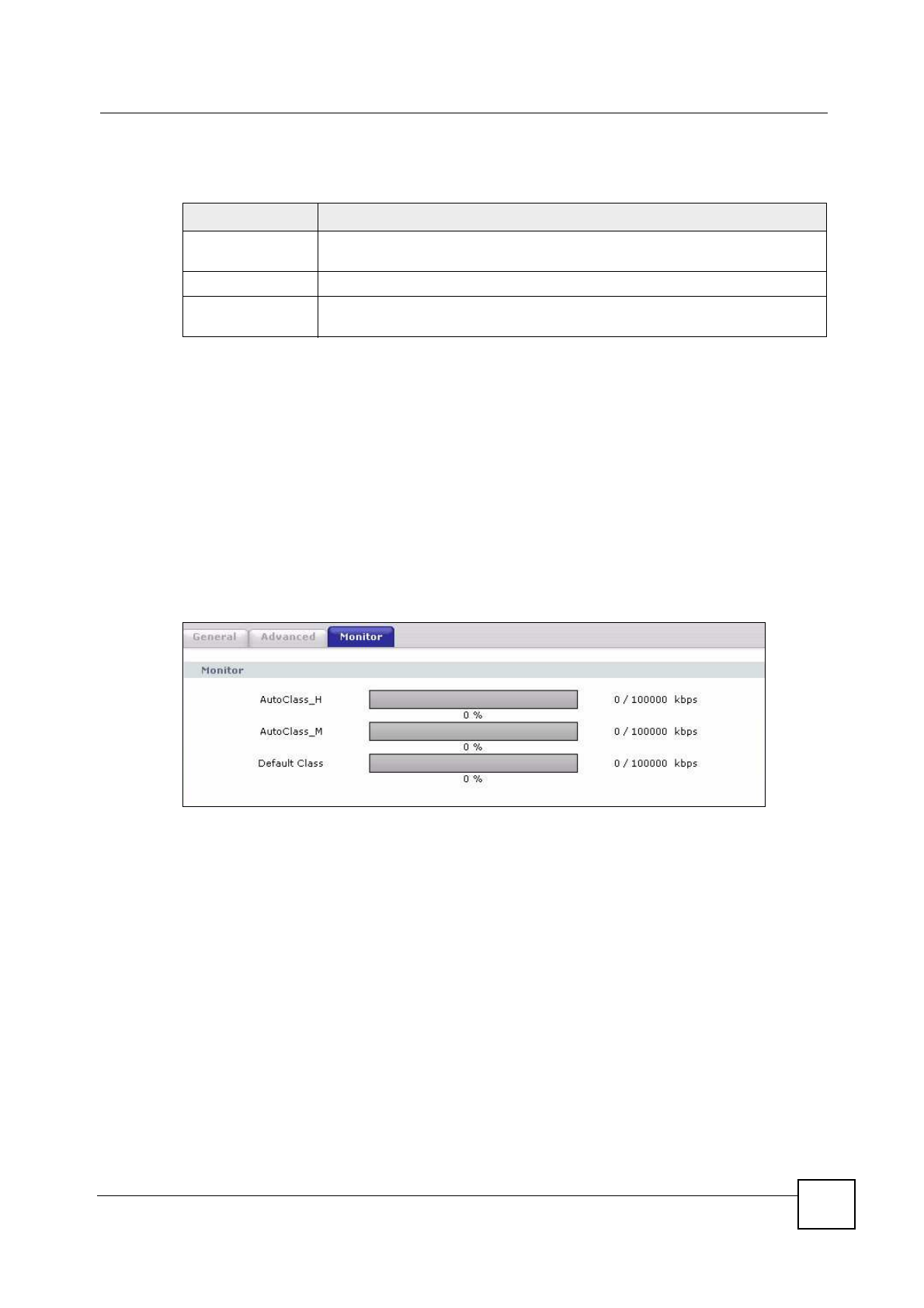 General Advanced Monitor

Monitor

AutoClass_H 0 % 0 / 100000 kbps

AutoClass_M 0 % 0 / 100000 kbps

Default Class 0 % 0 / 100000 kbps